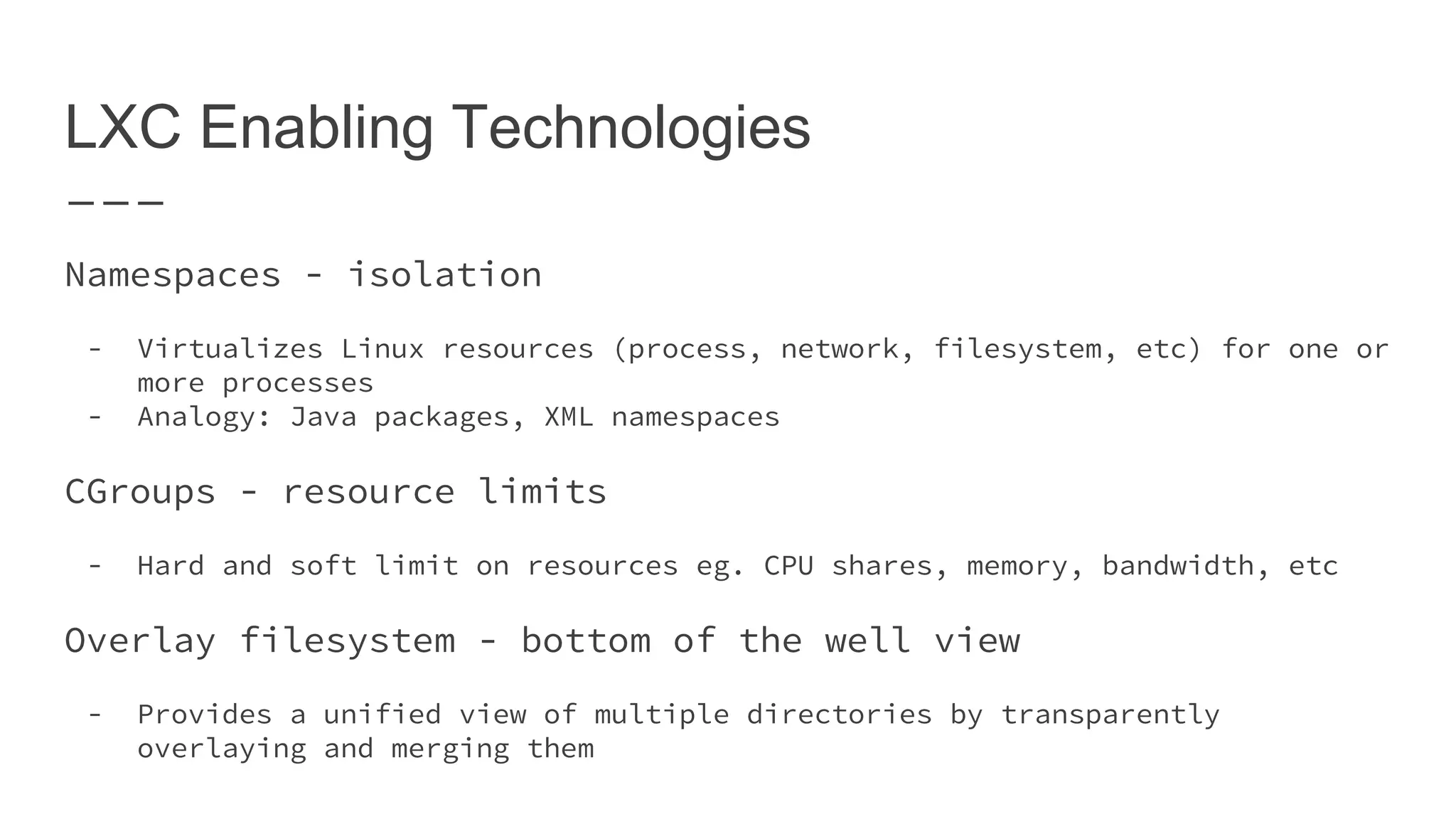 LXC Enabling Technologies

Namespaces - isolation

- Virtualizes Linux resources (process, network, filesystem, etc) for one or more processes
- Analogy: Java packages, XML namespaces

CGroups - resource limits

- Hard and soft limit on resources eg. CPU shares, memory, bandwidth, etc

Overlay filesystem - bottom of the well view

- Provides a unified view of multiple directories by transparently overlaying and merging them